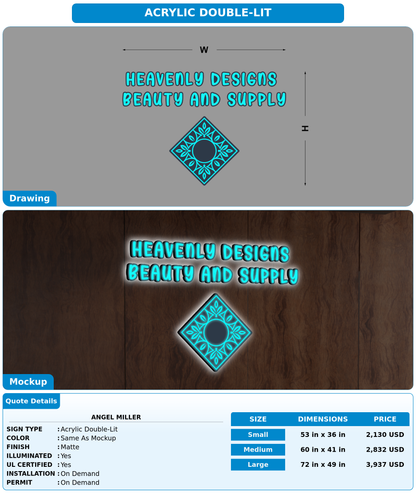 ACRYLIC DOUBLE-LIT

W

HEAVENLY DESIGNS
BEAUTY AND SUPPLY

H

Drawing

HEAVENLY DESIGNS
BEAUTY AND SUPPLY

Mockup

Quote Details

ANGEL MILLER

SIGN TYPE : Acrylic Double-Lit
COLOR : Same As Mockup
FINISH : Matte
ILLUMINATED : Yes
UL CERTIFIED : Yes
INSTALLATION : On Demand
PERMIT : On Demand

| SIZE | DIMENSIONS | PRICE |
|---|---|---|
| Small | 53 in x 36 in | 2,130 USD |
| Medium | 60 in x 41 in | 2,832 USD |
| Large | 72 in x 49 in | 3,937 USD |